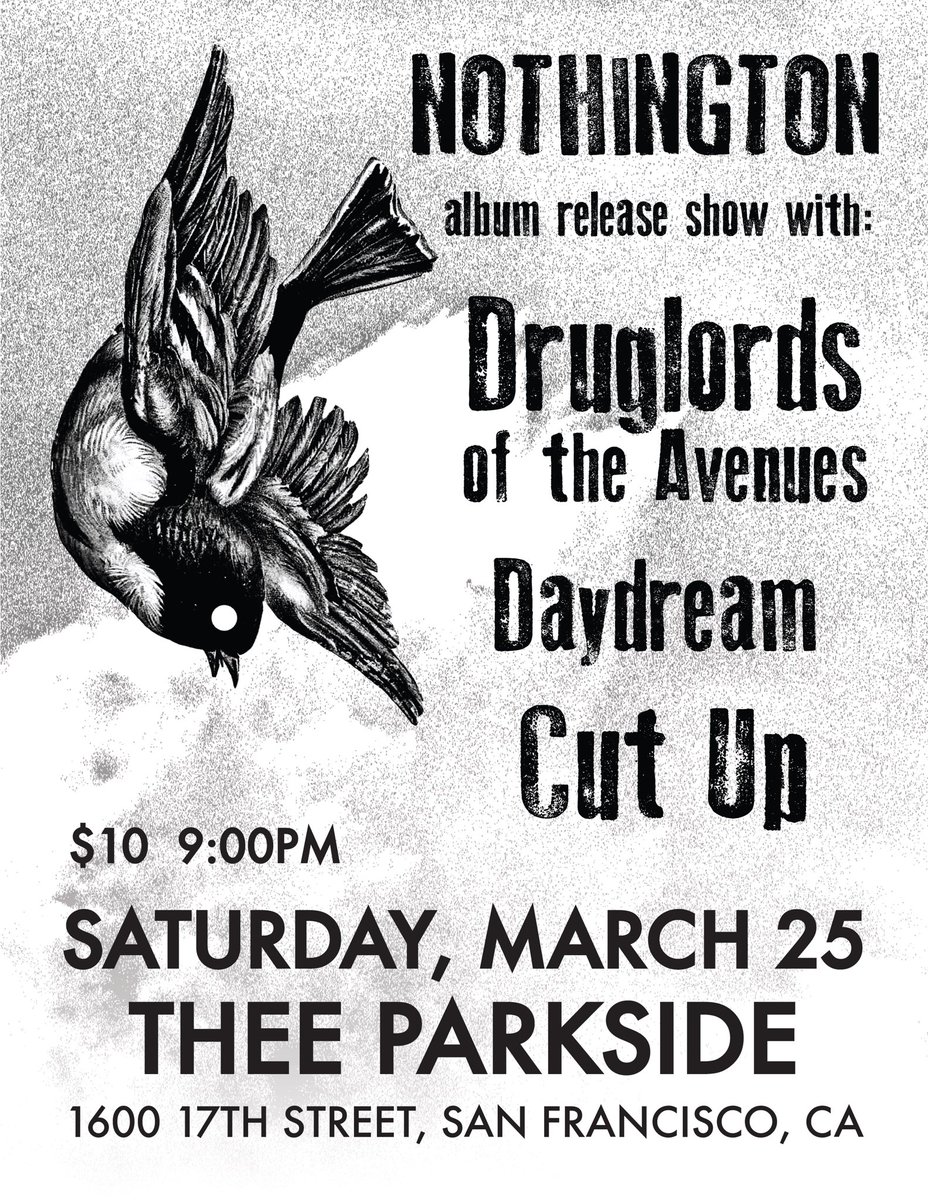 NOTHINGTON
album release show with:

Druglords
of the Avenues

Daydream

Cut Up

$10 9:00PM

SATURDAY, MARCH 25
THEE PARKSIDE
1600 17TH STREET, SAN FRANCISCO, CA